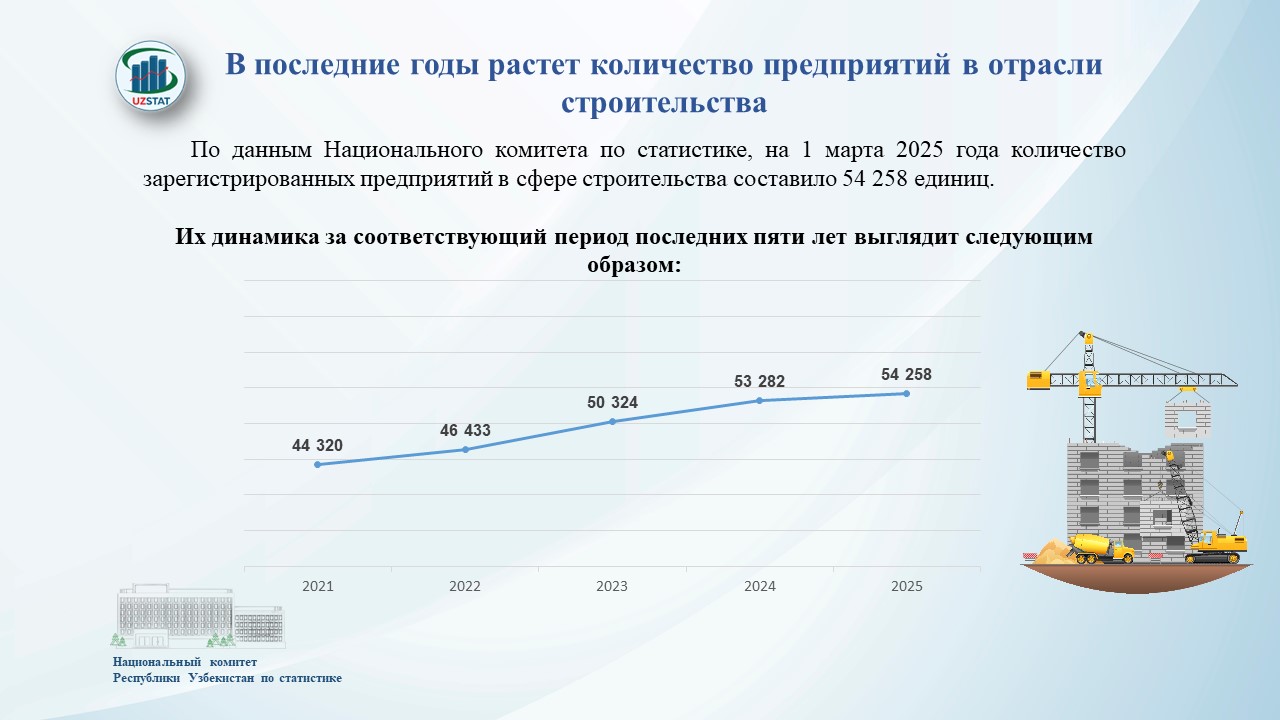 UZSTAT

В последние годы растет количество предприятий в отрасли строительства

По данным Национального комитета по статистике, на 1 марта 2025 года количество зарегистрированных предприятий в сфере строительства составило 54 258 единиц.

Их динамика за соответствующий период последних пяти лет выглядит следующим образом:

44 320
46 433
50 324
53 282
54 258

2021
2022
2023
2024
2025

Национальный комитет
Республики Узбекистан по статистике